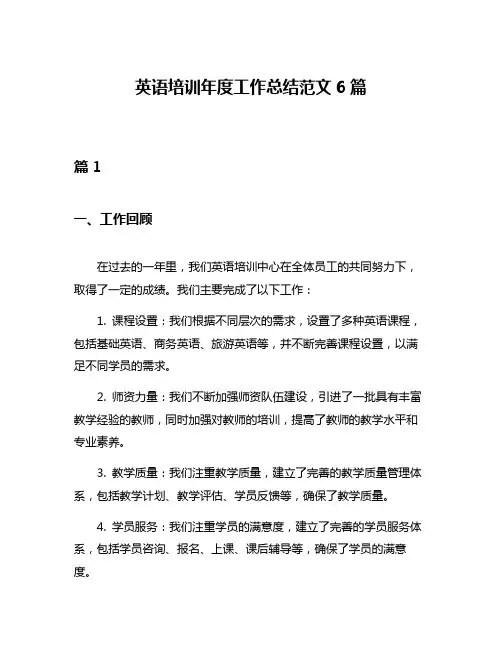 英语培训年度工作总结范文 6 篇

篇 1

一、工作回顾

在过去的一年里，我们英语培训中心在全体员工的共同努力下，取得了一定的成绩。我们主要完成了以下工作：

1. 课程设置：我们根据不同层次的需求，设置了多种英语课程，包括基础英语、商务英语、旅游英语等，并不断完善课程设置，以满足不同学员的需求。

2. 师资力量：我们不断加强师资队伍建设，引进了一批具有丰富教学经验的教师，同时加强对教师的培训，提高了教师的教学水平和专业素养。

3. 教学质量：我们注重教学质量，建立了完善的教学质量管理体系，包括教学计划、教学评估、学员反馈等，确保了教学质量。

4. 学员服务：我们注重学员的满意度，建立了完善的学员服务体系，包括学员咨询、报名、上课、课后辅导等，确保了学员的满意度。